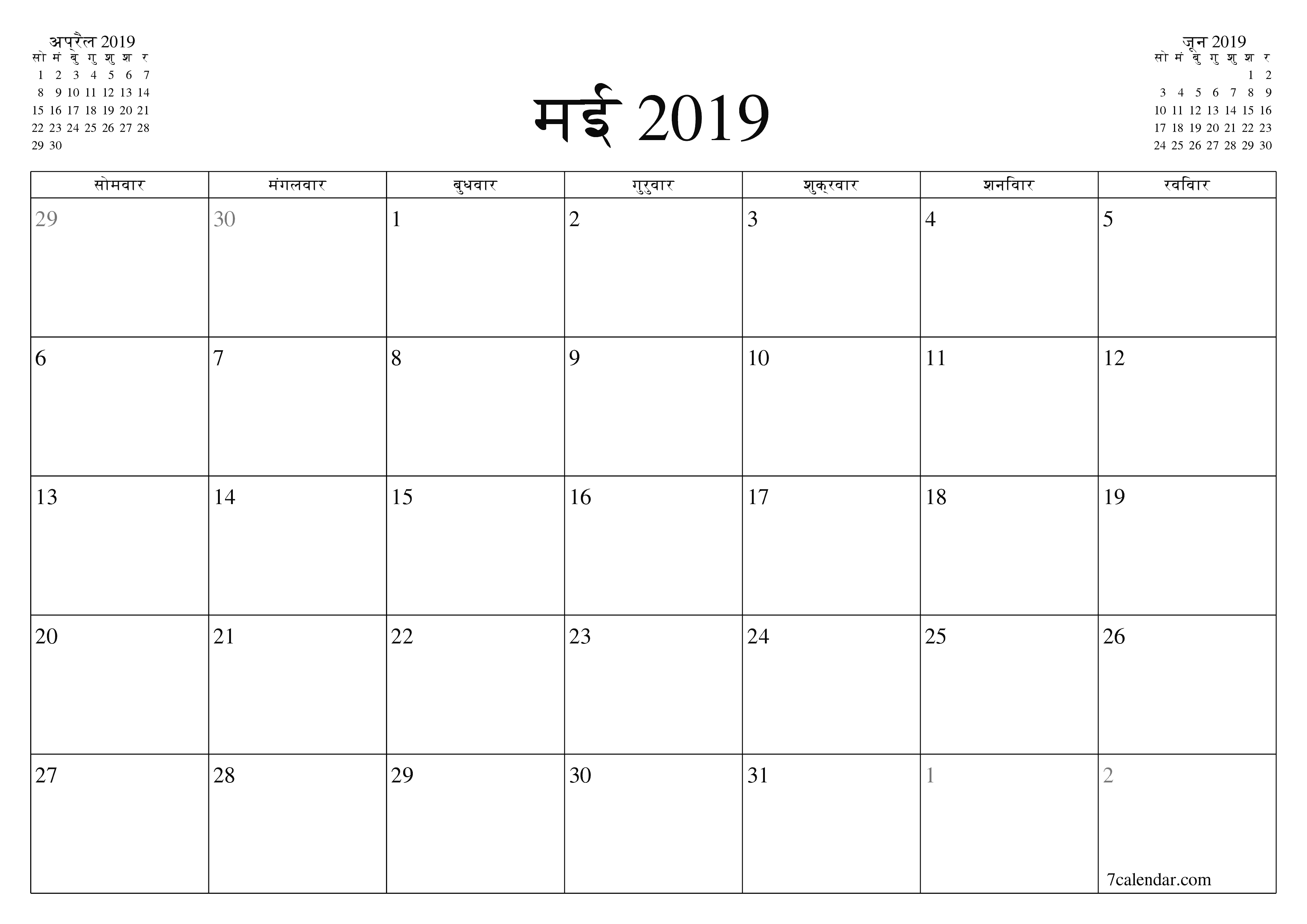 अप्रैल 2019

| सो | मं | बु | गु | शु | श | र |
|---|---|---|---|---|---|---|
| 1 | 2 | 3 | 4 | 5 | 6 | 7 |
| 8 | 9 | 10 | 11 | 12 | 13 | 14 |
| 15 | 16 | 17 | 18 | 19 | 20 | 21 |
| 22 | 23 | 24 | 25 | 26 | 27 | 28 |
| 29 | 30 | | | | | |

मई 2019

जून 2019

| सो | मं | बु | गु | शु | श | र |
|---|---|---|---|---|---|---|
| | | | | | 1 | 2 |
| 3 | 4 | 5 | 6 | 7 | 8 | 9 |
| 10 | 11 | 12 | 13 | 14 | 15 | 16 |
| 17 | 18 | 19 | 20 | 21 | 22 | 23 |
| 24 | 25 | 26 | 27 | 28 | 29 | 30 |

| सोमवार | मंगलवार | बुधवार | गुरुवार | शुक्रवार | शनिवार | रविवार |
|---|---|---|---|---|---|---|
| 29 | 30 | 1 | 2 | 3 | 4 | 5 |
| 6 | 7 | 8 | 9 | 10 | 11 | 12 |
| 13 | 14 | 15 | 16 | 17 | 18 | 19 |
| 20 | 21 | 22 | 23 | 24 | 25 | 26 |
| 27 | 28 | 29 | 30 | 31 | 1 | 2 |

7calendar.com